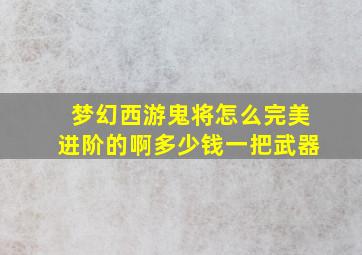 梦幻西游鬼将怎么完美进阶的啊多少钱一把武器